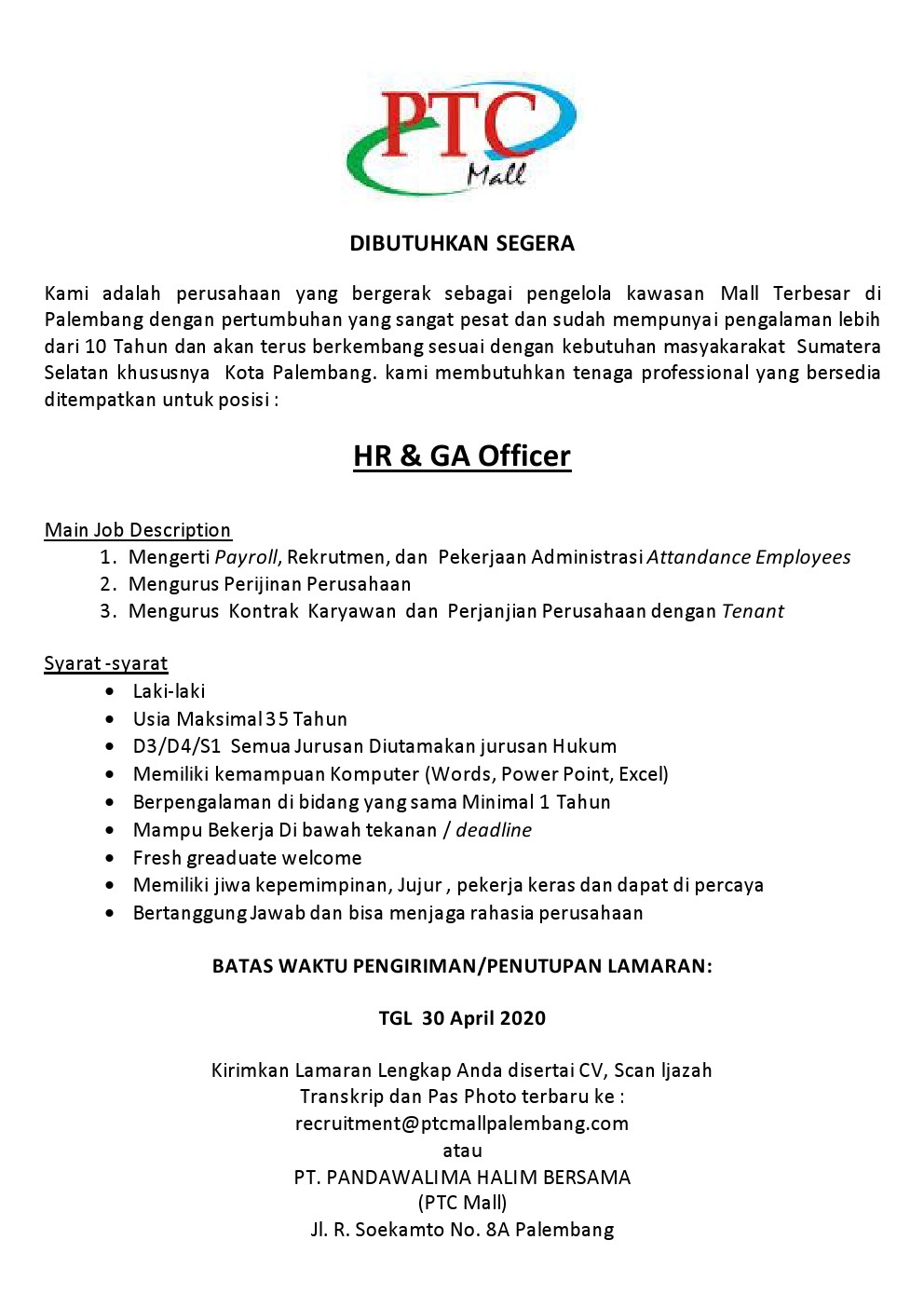 PTC
Mall

DIBUTUHKAN SEGERA

Kami adalah perusahaan yang bergerak sebagai pengelola kawasan Mall Terbesar di Palembang dengan pertumbuhan yang sangat pesat dan sudah mempunyai pengalaman lebih dari 10 Tahun dan akan terus berkembang sesuai dengan kebutuhan masyakarakat Sumatera Selatan khususnya Kota Palembang. kami membutuhkan tenaga professional yang bersedia ditempatkan untuk posisi :

HR & GA Officer

Main Job Description
1. Mengerti Payroll, Rekrutmen, dan Pekerjaan Administrasi Attandance Employees
2. Mengurus Perijinan Perusahaan
3. Mengurus Kontrak Karyawan dan Perjanjian Perusahaan dengan Tenant

Syarat -syarat
• Laki-laki
• Usia Maksimal 35 Tahun
• D3/D4/S1 Semua Jurusan Diutamakan jurusan Hukum
• Memiliki kemampuan Komputer (Words, Power Point, Excel)
• Berpengalaman di bidang yang sama Minimal 1 Tahun
• Mampu Bekerja Di bawah tekanan / deadline
• Fresh greaduate welcome
• Memiliki jiwa kepemimpinan, Jujur , pekerja keras dan dapat di percaya
• Bertanggung Jawab dan bisa menjaga rahasia perusahaan

BATAS WAKTU PENGIRIMAN/PENUTUPAN LAMARAN:

TGL 30 April 2020

Kirimkan Lamaran Lengkap Anda disertai CV, Scan Ijazah
Transkrip dan Pas Photo terbaru ke :
recruitment@ptcmallpalembang.com
atau
PT. PANDAWALIMA HALIM BERSAMA
(PTC Mall)
Jl. R. Soekamto No. 8A Palembang